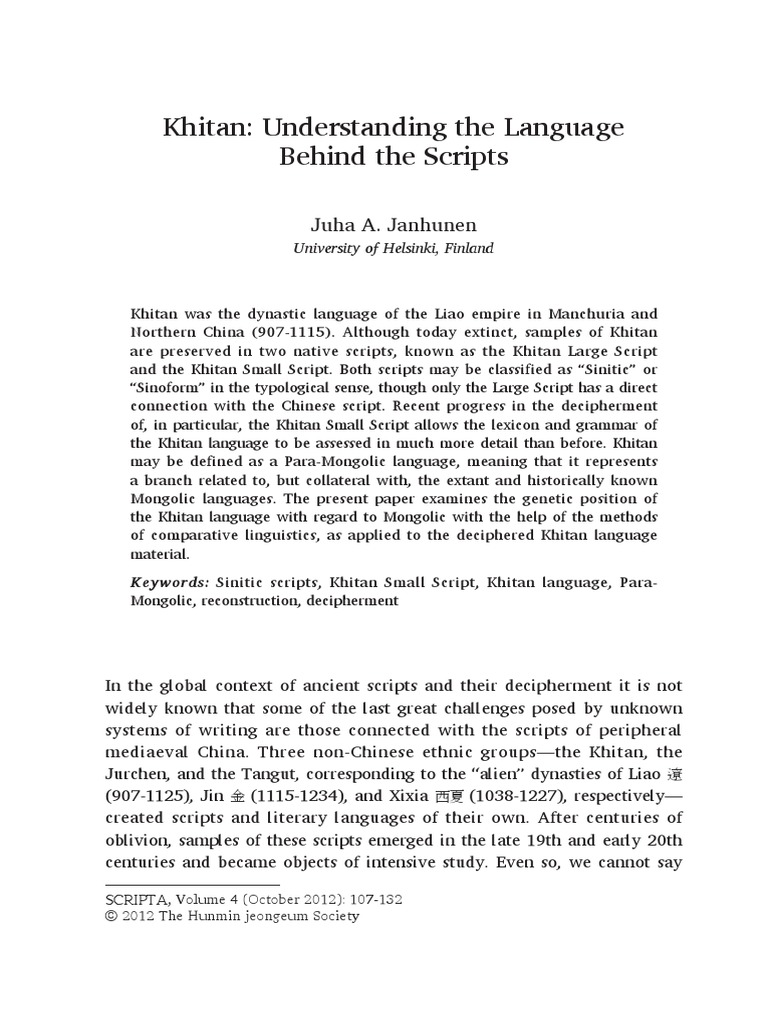 Khitan: Understanding the Language Behind the Scripts

Juha A. Janhunen
University of Helsinki, Finland

Khitan was the dynastic language of the Liao empire in Manchuria and Northern China (907-1115). Although today extinct, samples of Khitan are preserved in two native scripts, known as the Khitan Large Script and the Khitan Small Script. Both scripts may be classified as "Sinitic" or "Sinoform" in the typological sense, though only the Large Script has a direct connection with the Chinese script. Recent progress in the decipherment of, in particular, the Khitan Small Script allows the lexicon and grammar of the Khitan language to be assessed in much more detail than before. Khitan may be defined as a Para-Mongolic language, meaning that it represents a branch related to, but collateral with, the extant and historically known Mongolic languages. The present paper examines the genetic position of the Khitan language with regard to Mongolic with the help of the methods of comparative linguistics, as applied to the deciphered Khitan language material.

Keywords: Sinitic scripts, Khitan Small Script, Khitan language, Para-Mongolic, reconstruction, decipherment

In the global context of ancient scripts and their decipherment it is not widely known that some of the last great challenges posed by unknown systems of writing are those connected with the scripts of peripheral mediaeval China. Three non-Chinese ethnic groups—the Khitan, the Jurchen, and the Tangut, corresponding to the "alien" dynasties of Liao 遼 (907-1125), Jin 金 (1115-1234), and Xixia 西夏 (1038-1227), respectively—created scripts and literary languages of their own. After centuries of oblivion, samples of these scripts emerged in the late 19th and early 20th centuries and became objects of intensive study. Even so, we cannot say

SCRIPTA, Volume 4 (October 2012): 107-132
© 2012 The Hunmin jeongeum Society